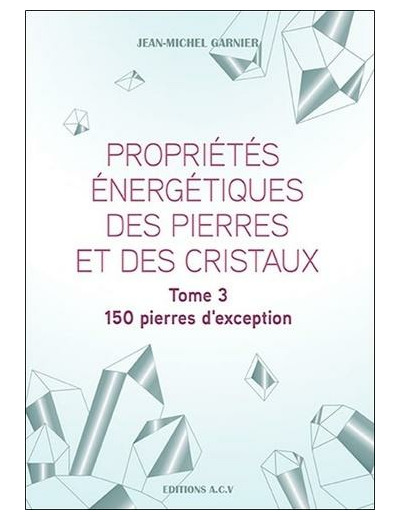 JEAN-MICHEL GARNIER

PROPRIÉTÉS ÉNERGÉTIQUES DES PIERRES ET DES CRISTAUX

Tome 3
150 pierres d'exception

EDITIONS A.C.V